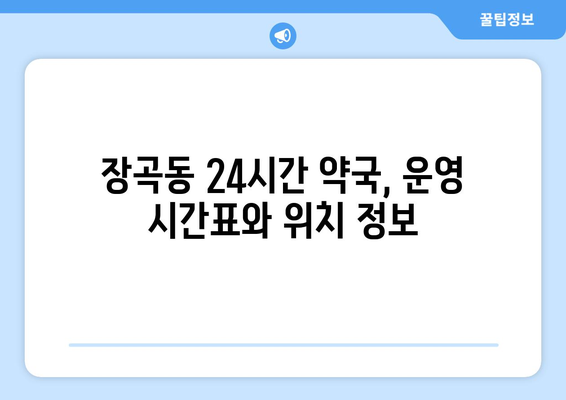 꿀팁정보

장곡동 24시간 약국, 운영 시간표와 위치 정보